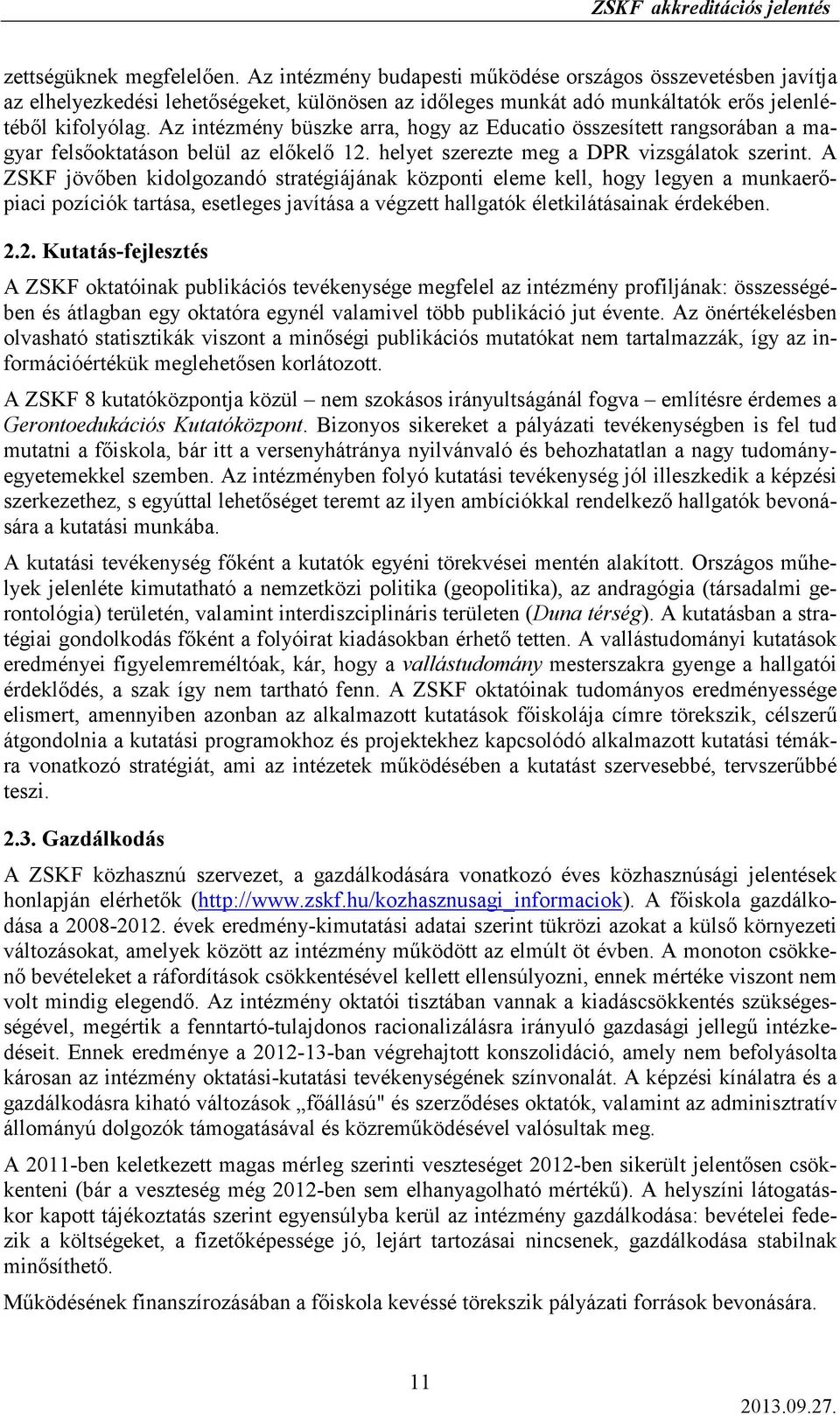 ZSKF akkreditációs jelentés

zettségüknek megfelelően. Az intézmény budapesti működése országos összevetésben javítja az elhelyezkedési lehetőségeket, különösen az időleges munkát adó munkáltatók erős jelenlétéből kifolyólag. Az intézmény büszke arra, hogy az Educatio összesített rangsorában a magyar felsőoktatáson belül az előkelő 12. helyet szerezte meg a DPR vizsgálatok szerint. A ZSKF jövőben kidolgozandó stratégiájának központi eleme kell, hogy legyen a munkaerőpiaci pozíciók tartása, esetleges javítása a végzett hallgatók életkilátásainak érdekében.

2.2. Kutatás-fejlesztés

A ZSKF oktatóinak publikációs tevékenysége megfelel az intézmény profiljának: összességében és átlagban egy oktatóra egynél valamivel több publikáció jut évente. Az önértékelésben olvasható statisztikák viszont a minőségi publikációs mutatókat nem tartalmazzák, így az információértékük meglehetősen korlátozott.

A ZSKF 8 kutatóközpontja közül – nem szokásos irányultságánál fogva – említésre érdemes a Gerontoedukációs Kutatóközpont. Bizonyos sikereket a pályázati tevékenységben is fel tud mutatni a főiskola, bár itt a versenyhátránya nyilvánvaló és behozhatatlan a nagy tudományegyetemekkel szemben. Az intézményben folyó kutatási tevékenység jól illeszkedik a képzési szerkezethez, s egyúttal lehetőséget teremt az ilyen ambíciókkal rendelkező hallgatók bevonására a kutatási munkába.

A kutatási tevékenység főként a kutatók egyéni törekvései mentén alakított. Országos műhelyek jelenléte kimutatható a nemzetközi politika (geopolitika), az andragógia (társadalmi gerontológia) területén, valamint interdiszciplináris területen (Duna térség). A kutatásban a stratégiai gondolkodás főként a folyóirat kiadásokban érhető tetten. A vallástudományi kutatások eredményei figyelemreméltóak, kár, hogy a vallástudomány mesterszakra gyenge a hallgatói érdeklődés, a szak így nem tartható fenn. A ZSKF oktatóinak tudományos eredményessége elismert, amennyiben azonban az alkalmazott kutatások főiskolája címre törekszik, célszerű átgondolnia a kutatási programokhoz és projektekhez kapcsolódó alkalmazott kutatási témákra vonatkozó stratégiát, ami az intézetek működésében a kutatást szervesebbé, tervszerűbbé teszi.

2.3. Gazdálkodás

A ZSKF közhasznú szervezet, a gazdálkodására vonatkozó éves közhasznúsági jelentések honlapján elérhetők (http://www.zskf.hu/kozhasznusagi_informaciok). A főiskola gazdálkodása a 2008-2012. évek eredmény-kimutatási adatai szerint tükrözi azokat a külső környezeti változásokat, amelyek között az intézmény működött az elmúlt öt évben. A monoton csökkenő bevételeket a ráfordítások csökkentésével kellett ellensúlyozni, ennek mértéke viszont nem volt mindig elegendő. Az intézmény oktatói tisztában vannak a kiadáscsökkentés szükségességével, megértik a fenntartó-tulajdonos racionalizálásra irányuló gazdasági jellegű intézkedéseit. Ennek eredménye a 2012-13-ban végrehajtott konszolidáció, amely nem befolyásolta károsan az intézmény oktatási-kutatási tevékenységének színvonalát. A képzési kínálatra és a gazdálkodásra kiható változások „főállású" és szerződéses oktatók, valamint az adminisztratív állományú dolgozók támogatásával és közreműködésével valósultak meg.

A 2011-ben keletkezett magas mérleg szerinti veszteséget 2012-ben sikerült jelentősen csökkenteni (bár a veszteség még 2012-ben sem elhanyagolható mértékű). A helyszíni látogatáskor kapott tájékoztatás szerint egyensúlyba kerül az intézmény gazdálkodása: bevételei fedezik a költségeket, a fizetőképessége jó, lejárt tartozásai nincsenek, gazdálkodása stabilnak minősíthető.

Működésének finanszírozásában a főiskola kevéssé törekszik pályázati források bevonására.

11

2013.09.27.